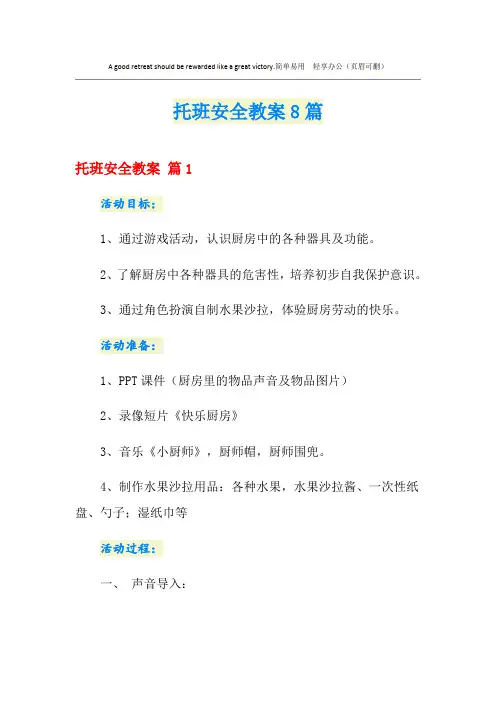 A good retreat should be rewarded like a great victory.简单易用 轻享办公（页眉可删）

托班安全教案8篇

托班安全教案 篇1

活动目标：

1、通过游戏活动，认识厨房中的各种器具及功能。

2、了解厨房中各种器具的危害性，培养初步自我保护意识。

3、通过角色扮演自制水果沙拉，体验厨房劳动的快乐。

活动准备：

1、PPT课件（厨房里的物品声音及物品图片）

2、录像短片《快乐厨房》

3、音乐《小厨师》，厨师帽，厨师围兜。

4、制作水果沙拉用品：各种水果，水果沙拉酱、一次性纸盘、勺子；湿纸巾等

活动过程：

一、 声音导入：